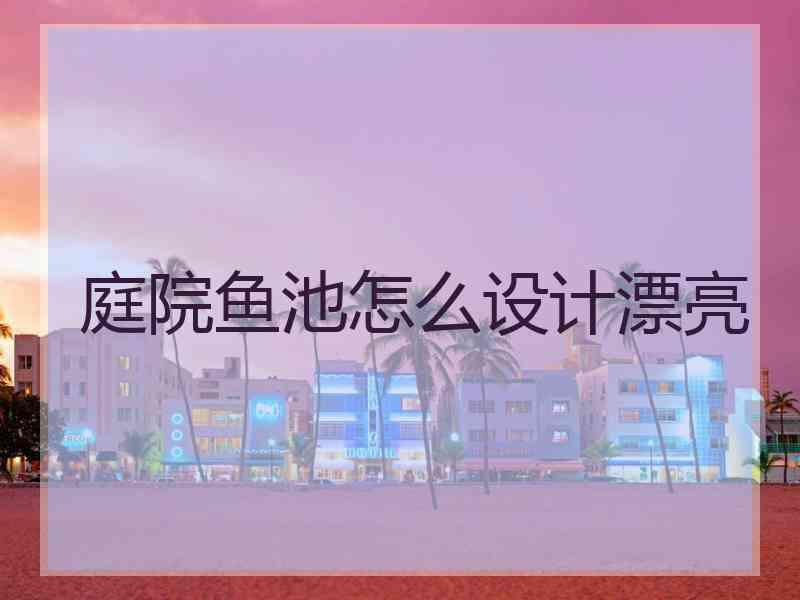 庭院鱼池怎么设计漂亮